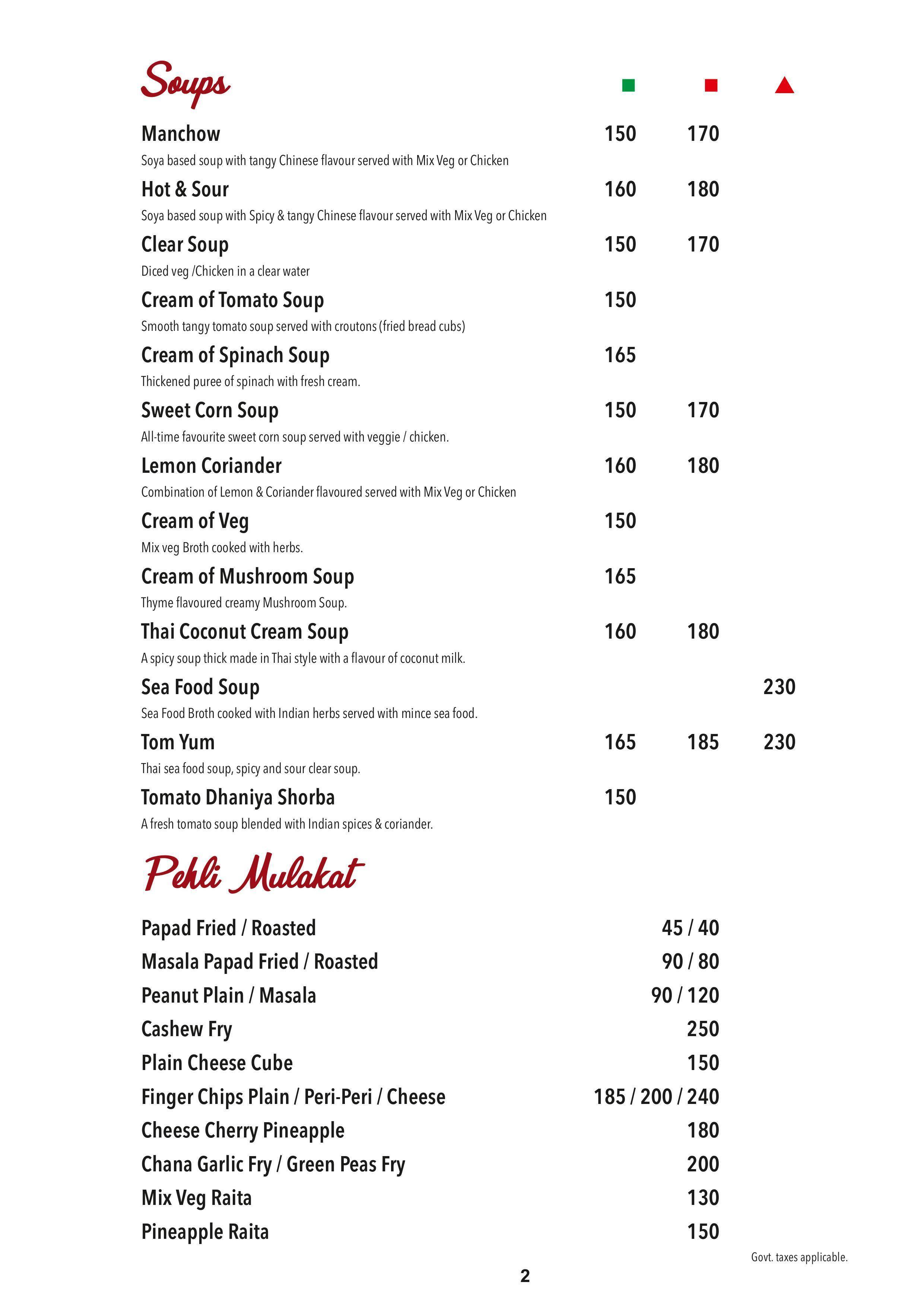 Soups

Manchow 150 170

Soya based soup with tangy Chinese flavour served with Mix Veg or Chicken

Hot & Sour 160 180

Soya based soup with Spicy & tangy Chinese flavour served with Mix Veg or Chicken

Clear Soup 150 170

Diced veg /Chicken in a clear water

Cream of Tomato Soup 150

Smooth tangy tomato soup served with croutons (fried bread cubs)

Cream of Spinach Soup 165

Thickened puree of spinach with fresh cream.

Sweet Corn Soup 150 170

All-time favourite sweet corn soup served with veggie / chicken.

Lemon Coriander 160 180

Combination of Lemon & Coriander flavoured served with Mix Veg or Chicken

Cream of Veg 150

Mix veg Broth cooked with herbs.

Cream of Mushroom Soup 165

Thyme flavoured creamy Mushroom Soup.

Thai Coconut Cream Soup 160 180

A spicy soup thick made in Thai style with a flavour of coconut milk.

Sea Food Soup 230

Sea Food Broth cooked with Indian herbs served with mince sea food.

Tom Yum 165 185 230

Thai sea food soup, spicy and sour clear soup.

Tomato Dhaniya Shorba 150

A fresh tomato soup blended with Indian spices & coriander.

Pehli Mulakat

Papad Fried / Roasted 45 / 40
Masala Papad Fried / Roasted 90 / 80
Peanut Plain / Masala 90 / 120
Cashew Fry 250
Plain Cheese Cube 150
Finger Chips Plain / Peri-Peri / Cheese 185 / 200 / 240
Cheese Cherry Pineapple 180
Chana Garlic Fry / Green Peas Fry 200
Mix Veg Raita 130
Pineapple Raita 150

Govt. taxes applicable.

2